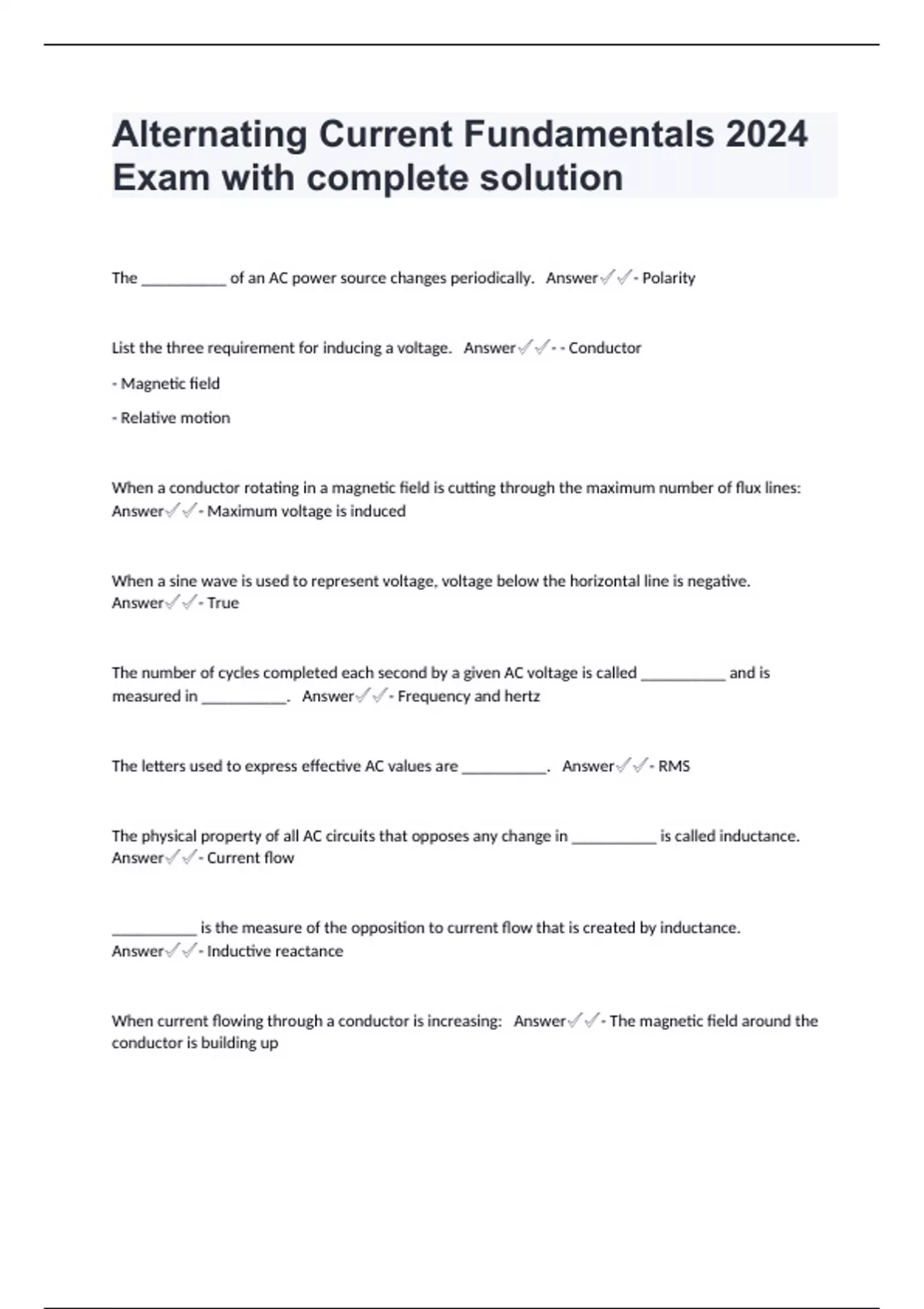 Alternating Current Fundamentals 2024 Exam with complete solution

The __________ of an AC power source changes periodically. Answer✓✓- Polarity

List the three requirement for inducing a voltage. Answer✓✓- - Conductor

- Magnetic field

- Relative motion

When a conductor rotating in a magnetic field is cutting through the maximum number of flux lines: Answer✓✓- Maximum voltage is induced

When a sine wave is used to represent voltage, voltage below the horizontal line is negative. Answer✓✓- True

The number of cycles completed each second by a given AC voltage is called __________ and is measured in __________. Answer✓✓- Frequency and hertz

The letters used to express effective AC values are __________. Answer✓✓- RMS

The physical property of all AC circuits that opposes any change in __________ is called inductance. Answer✓✓- Current flow

__________ is the measure of the opposition to current flow that is created by inductance. Answer✓✓- Inductive reactance

When current flowing through a conductor is increasing: Answer✓✓- The magnetic field around the conductor is building up